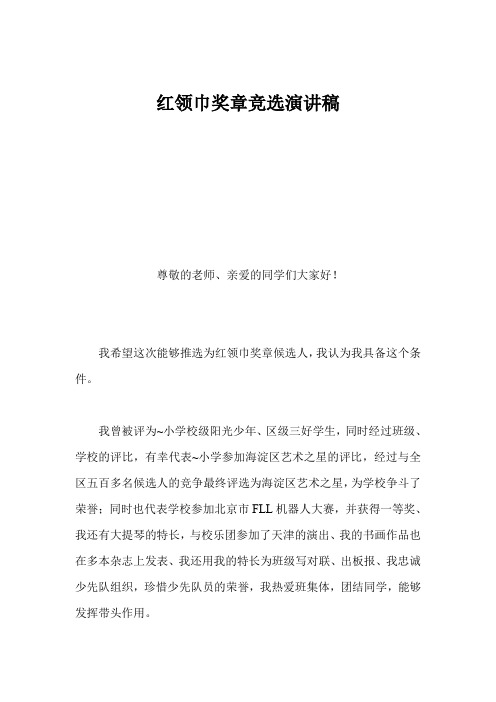 红领巾奖章竞选演讲稿

尊敬的老师、亲爱的同学们大家好！

我希望这次能够推选为红领巾奖章候选人，我认为我具备这个条件。

我曾被评为~小学校级阳光少年、区级三好学生，同时经过班级、学校的评比，有幸代表~小学参加海淀区艺术之星的评比，经过与全区五百多名候选人的竞争最终评选为海淀区艺术之星，为学校争斗了荣誉；同时也代表学校参加北京市FLL机器人大赛，并获得一等奖、我还有大提琴的特长，与校乐团参加了天津的演出、我的书画作品也在多本杂志上发表、我还用我的特长为班级写对联、出板报、我忠诚少先队组织，珍惜少先队员的荣誉，我热爱班集体，团结同学，能够发挥带头作用。